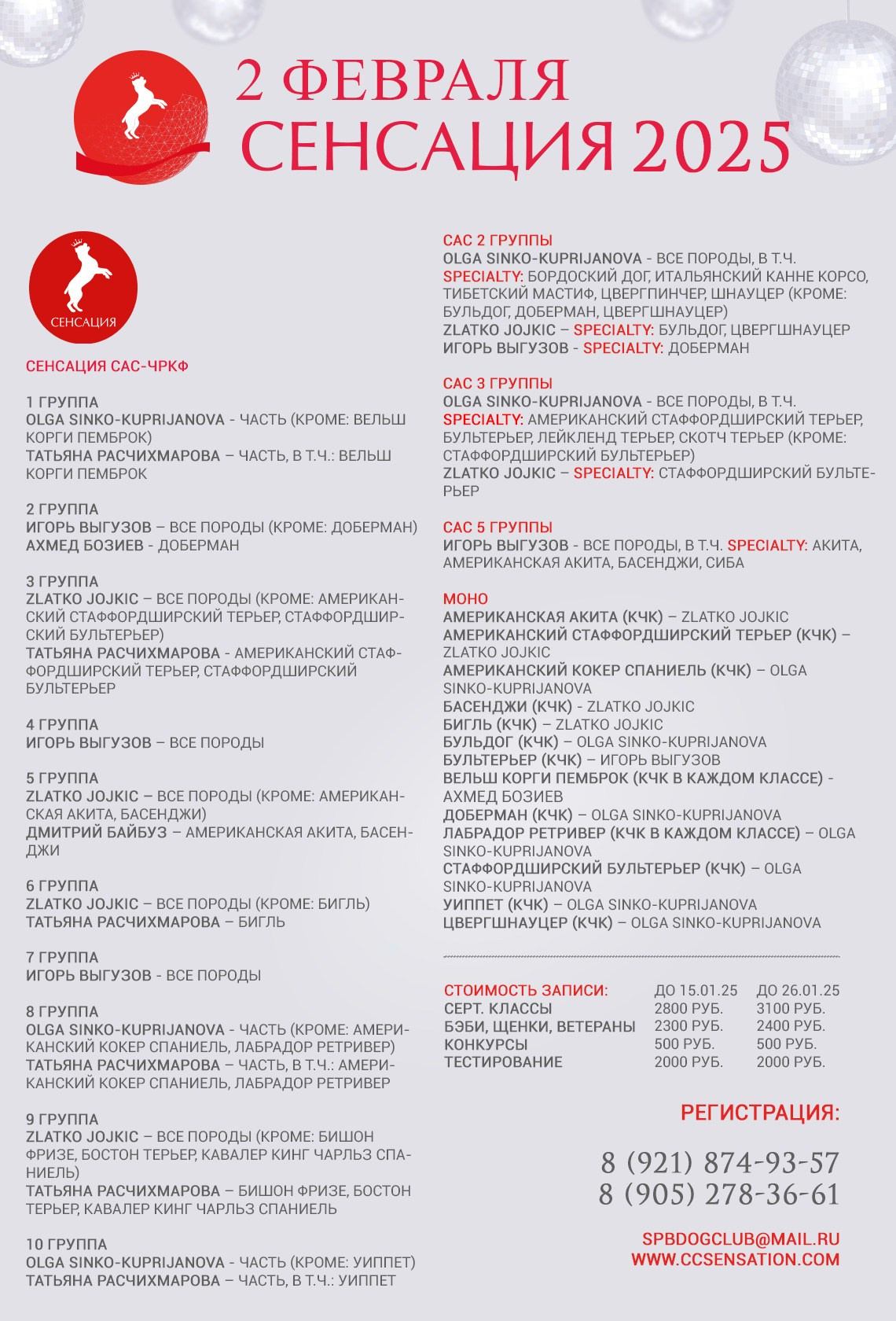 2 ФЕВРАЛЯ
СЕНСАЦИЯ 2025

СЕНСАЦИЯ

СЕНСАЦИЯ САС-ЧРКФ

1 ГРУППА
OLGA SINKO-KUPRIJANOVA - ЧАСТЬ (КРОМЕ: ВЕЛЬШ КОРГИ ПЕМБРОК)
ТАТЬЯНА РАСЧИХМАРОВА – ЧАСТЬ, В Т.Ч.: ВЕЛЬШ КОРГИ ПЕМБРОК

2 ГРУППА
ИГОРЬ ВЫГУЗОВ – ВСЕ ПОРОДЫ (КРОМЕ: ДОБЕРМАН)
АХМЕД БОЗИЕВ - ДОБЕРМАН

3 ГРУППА
ZLATKO JOJKIC – ВСЕ ПОРОДЫ (КРОМЕ: АМЕРИКАНСКИЙ СТАФФОРДШИРСКИЙ ТЕРЬЕР, СТАФФОРДШИРСКИЙ БУЛЬТЕРЬЕР)
ТАТЬЯНА РАСЧИХМАРОВА - АМЕРИКАНСКИЙ СТАФФОРДШИРСКИЙ ТЕРЬЕР, СТАФФОРДШИРСКИЙ БУЛЬТЕРЬЕР

4 ГРУППА
ИГОРЬ ВЫГУЗОВ – ВСЕ ПОРОДЫ

5 ГРУППА
ZLATKO JOJKIC – ВСЕ ПОРОДЫ (КРОМЕ: АМЕРИКАНСКАЯ АКИТА, БАСЕНДЖИ)
ДМИТРИЙ БАЙБУЗ – АМЕРИКАНСКАЯ АКИТА, БАСЕНДЖИ

6 ГРУППА
ZLATKO JOJKIC – ВСЕ ПОРОДЫ (КРОМЕ: БИГЛЬ)
ТАТЬЯНА РАСЧИХМАРОВА – БИГЛЬ

7 ГРУППА
ИГОРЬ ВЫГУЗОВ - ВСЕ ПОРОДЫ

8 ГРУППА
OLGA SINKO-KUPRIJANOVA - ЧАСТЬ (КРОМЕ: АМЕРИКАНСКИЙ КОКЕР СПАНИЕЛЬ, ЛАБРАДОР РЕТРИВЕР)
ТАТЬЯНА РАСЧИХМАРОВА – ЧАСТЬ, В Т.Ч.: АМЕРИКАНСКИЙ КОКЕР СПАНИЕЛЬ, ЛАБРАДОР РЕТРИВЕР

9 ГРУППА
ZLATKO JOJKIC – ВСЕ ПОРОДЫ (КРОМЕ: БИШОН ФРИЗЕ, БОСТОН ТЕРЬЕР, КАВАЛЕР КИНГ ЧАРЛЬЗ СПАНИЕЛЬ)
ТАТЬЯНА РАСЧИХМАРОВА – БИШОН ФРИЗЕ, БОСТОН ТЕРЬЕР, КАВАЛЕР КИНГ ЧАРЛЬЗ СПАНИЕЛЬ

10 ГРУППА
OLGA SINKO-KUPRIJANOVA - ЧАСТЬ (КРОМЕ: УИППЕТ)
ТАТЬЯНА РАСЧИХМАРОВА – ЧАСТЬ, В Т.Ч.: УИППЕТ

САС 2 ГРУППЫ
OLGA SINKO-KUPRIJANOVA - ВСЕ ПОРОДЫ, В Т.Ч. SPECIALTY: БОРДОСКИЙ ДОГ, ИТАЛЬЯНСКИЙ КАННЕ КОРСО, ТИБЕТСКИЙ МАСТИФ, ЦВЕРГПИНЧЕР, ШНАУЦЕР (КРОМЕ: БУЛЬДОГ, ДОБЕРМАН, ЦВЕРГШНАУЦЕР)
ZLATKO JOJKIC – SPECIALTY: БУЛЬДОГ, ЦВЕРГШНАУЦЕР
ИГОРЬ ВЫГУЗОВ - SPECIALTY: ДОБЕРМАН

САС 3 ГРУППЫ
OLGA SINKO-KUPRIJANOVA - ВСЕ ПОРОДЫ, В Т.Ч. SPECIALTY: АМЕРИКАНСКИЙ СТАФФОРДШИРСКИЙ ТЕРЬЕР, БУЛЬТЕРЬЕР, ЛЕЙКЛЕНД ТЕРЬЕР, СКОТЧ ТЕРЬЕР (КРОМЕ: СТАФФОРДШИРСКИЙ БУЛЬТЕРЬЕР)
ZLATKO JOJKIC – SPECIALTY: СТАФФОРДШИРСКИЙ БУЛЬТЕРЬЕР

САС 5 ГРУППЫ
ИГОРЬ ВЫГУЗОВ - ВСЕ ПОРОДЫ, В Т.Ч. SPECIALTY: АКИТА, АМЕРИКАНСКАЯ АКИТА, БАСЕНДЖИ, СИБА

МОНО
АМЕРИКАНСКАЯ АКИТА (КЧК) – ZLATKO JOJKIC
АМЕРИКАНСКИЙ СТАФФОРДШИРСКИЙ ТЕРЬЕР (КЧК) – ZLATKO JOJKIC
АМЕРИКАНСКИЙ КОКЕР СПАНИЕЛЬ (КЧК) – OLGA SINKO-KUPRIJANOVA
БАСЕНДЖИ (КЧК) - ZLATKO JOJKIC
БИГЛЬ (КЧК) – ZLATKO JOJKIC
БУЛЬДОГ (КЧК) – OLGA SINKO-KUPRIJANOVA
БУЛЬТЕРЬЕР (КЧК) – ИГОРЬ ВЫГУЗОВ
ВЕЛЬШ КОРГИ ПЕМБРОК (КЧК В КАЖДОМ КЛАССЕ) - АХМЕД БОЗИЕВ
ДОБЕРМАН (КЧК) – OLGA SINKO-KUPRIJANOVA
ЛАБРАДОР РЕТРИВЕР (КЧК В КАЖДОМ КЛАССЕ) – OLGA SINKO-KUPRIJANOVA
СТАФФОРДШИРСКИЙ БУЛЬТЕРЬЕР (КЧК) – OLGA SINKO-KUPRIJANOVA
УИППЕТ (КЧК) – OLGA SINKO-KUPRIJANOVA
ЦВЕРГШНАУЦЕР (КЧК) – OLGA SINKO-KUPRIJANOVA

| СТОИМОСТЬ ЗАПИСИ: | ДО 15.01.25 | ДО 26.01.25 |
|---|---|---|
| СЕРТ. КЛАССЫ | 2800 РУБ. | 3100 РУБ. |
| БЭБИ, ЩЕНКИ, ВЕТЕРАНЫ | 2300 РУБ. | 2400 РУБ. |
| КОНКУРСЫ | 500 РУБ. | 500 РУБ. |
| ТЕСТИРОВАНИЕ | 2000 РУБ. | 2000 РУБ. |

РЕГИСТРАЦИЯ:

8 (921) 874-93-57
8 (905) 278-36-61

SPBDOGCLUB@MAIL.RU
WWW.CCSENSATION.COM